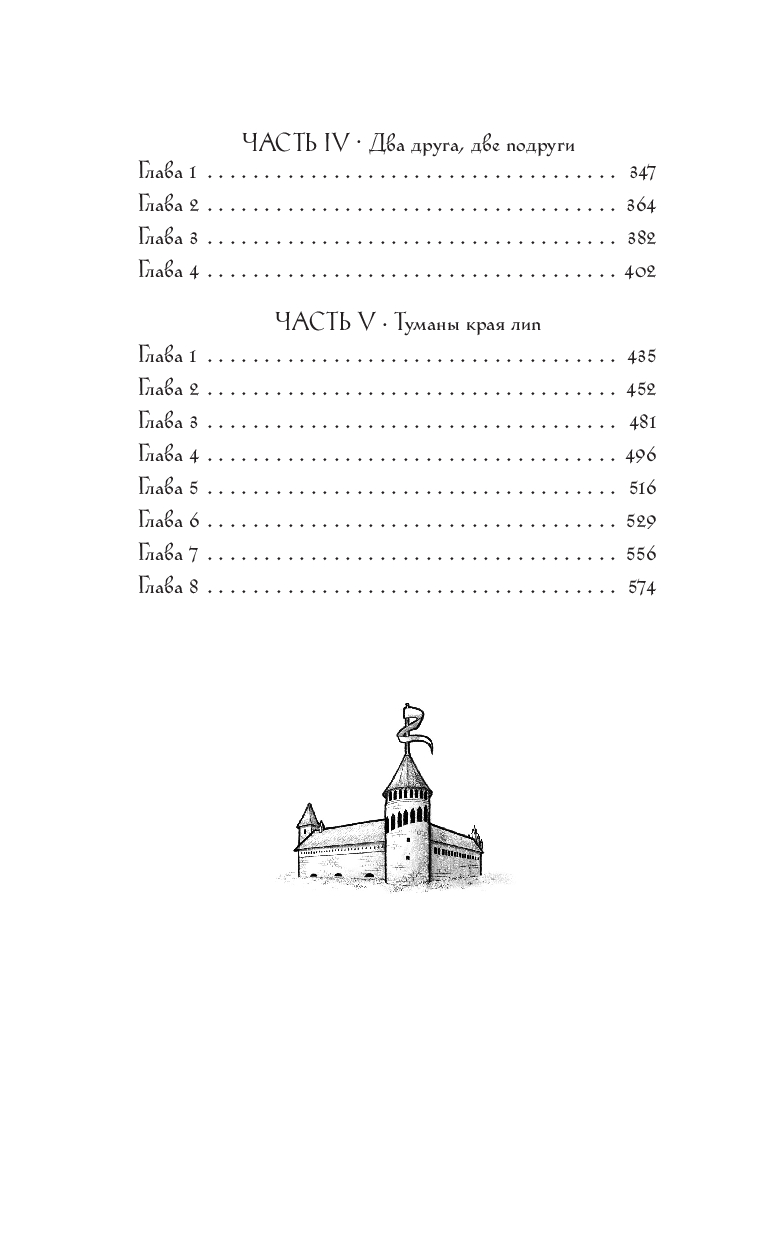 ЧАСТЬ IV · Два друга, две подруги

Глава 1 347
Глава 2 364
Глава 3 382
Глава 4 402

ЧАСТЬ V · Туманы края лип

Глава 1 435
Глава 2 452
Глава 3 481
Глава 4 496
Глава 5 516
Глава 6 529
Глава 7 556
Глава 8 574